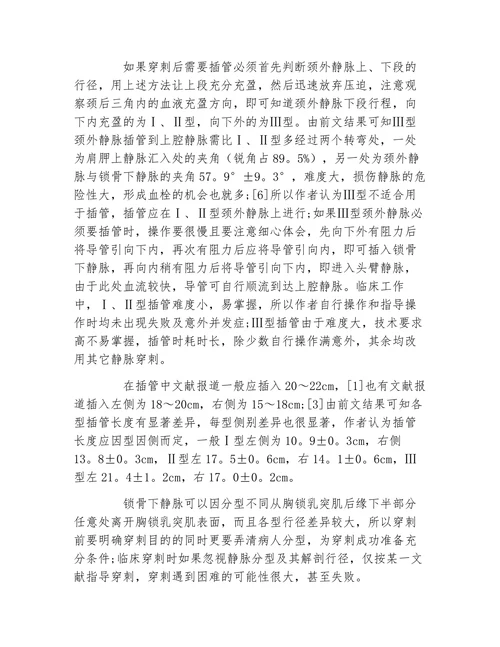 如果穿刺后需要插管必须首先判断颈外静脉上、下段的行径，用上述方法让上段充分充盈，然后迅速放弃压迫，注意观察颈后三角内的血液充盈方向，即可知道颈外静脉下段行程，向下内充盈的为Ⅰ、Ⅱ型，向下外的为Ⅲ型。由前文结果可知Ⅲ型颈外静脉插管到上腔静脉需比Ⅰ、Ⅱ型多经过两个转弯处，一处为肩胛上静脉汇入处的夹角（锐角占89。5%），另一处为颈外静脉与锁骨下静脉的夹角57。9°±9。3°，难度大，损伤静脉的危险性大，形成血栓的机会也就多;[6]所以作者认为Ⅲ型不适合用于插管，插管应在Ⅰ、Ⅱ型颈外静脉上进行;如果Ⅲ型颈外静脉必须要插管时，操作要很慢且要注意细心体会，先向下外有阻力后将导管引向下内，再次有阻力后应将导管引向内，即可插入锁骨下静脉，再向内稍有阻力后将导管引向下内，即进入头臂静脉，由于此处血流较快，导管可自行顺流到达上腔静脉。临床工作中，Ⅰ、Ⅱ型插管难度小，易掌握，所以作者自行操作和指导操作时均未出现失败及意外并发症;Ⅲ型插管由于难度大，技术要求高不易掌握，插管时耗时长，除少数自行操作满意外，其余均改用其它静脉穿刺。

在插管中文献报道一般应插入20～22cm，[1]也有文献报道插入左侧为18～20cm，右侧为15～18cm;[3]由前文结果可知各型插管长度有显著差异，每型侧别差异也很显著，作者认为插管长度应因型因侧而定，一般Ⅰ型左侧为10。9±0。3cm，右侧13。8±0。3cm，Ⅱ型左17。5±0。6cm，右14。1±0。6cm，Ⅲ型左21。4±1。2cm，右17。0±0。2cm。

锁骨下静脉可以因分型不同从胸锁乳突肌后缘下半部分任意处离开胸锁乳突肌表面，而且各型行径差异较大，所以穿刺前要明确穿刺目的的同时更要弄清病人分型，为穿刺成功准备充分条件;临床穿刺时如果忽视静脉分型及其解剖行径，仅按某一文献指导穿刺，穿刺遇到困难的可能性很大，甚至失败。